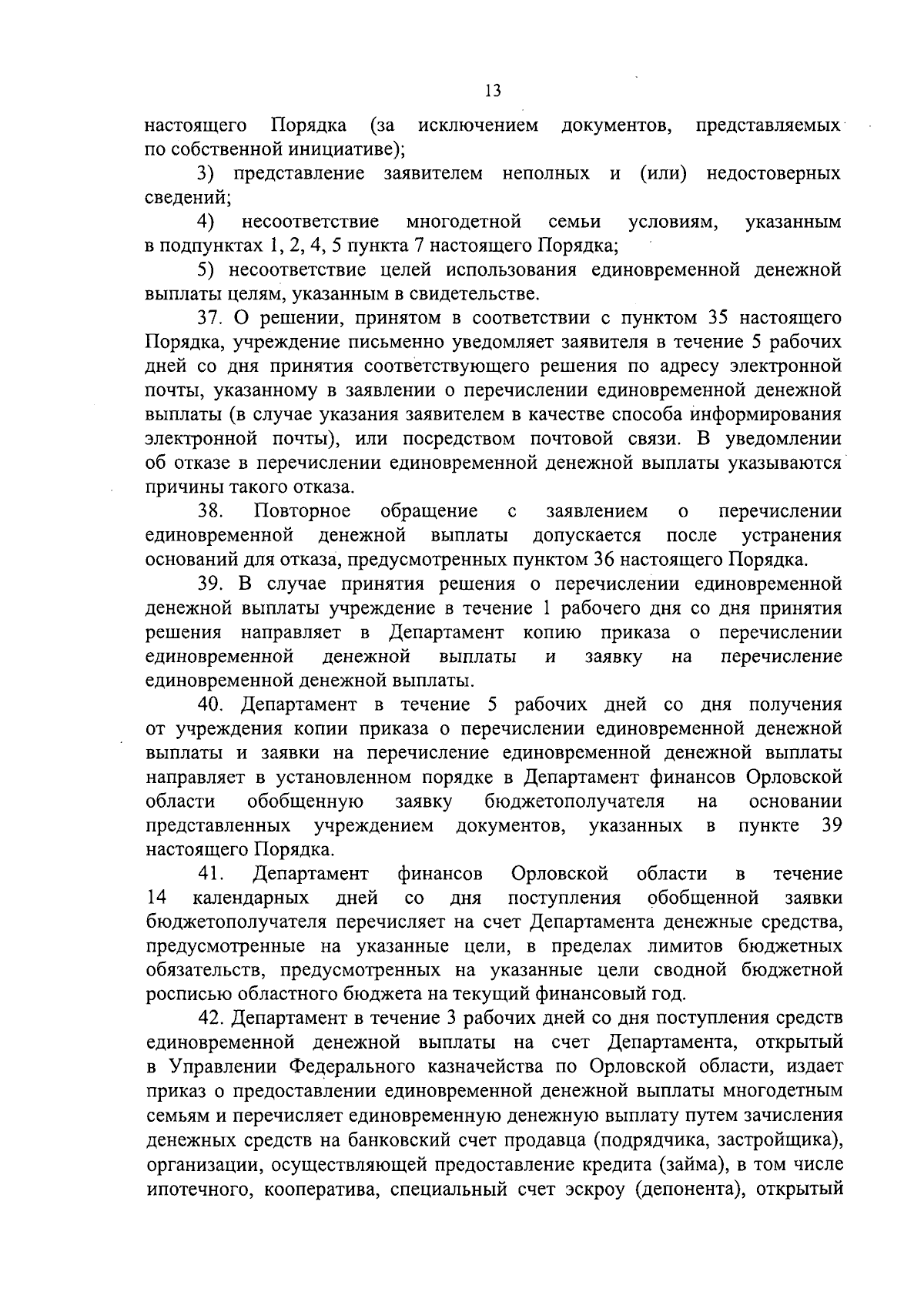 13

настоящего Порядка (за исключением документов, представляемых по собственной инициативе);

3) представление заявителем неполных и (или) недостоверных сведений;

4) несоответствие многодетной семьи условиям, указанным в подпунктах 1, 2, 4, 5 пункта 7 настоящего Порядка;

5) несоответствие целей использования единовременной денежной выплаты целям, указанным в свидетельстве.

37. О решении, принятом в соответствии с пунктом 35 настоящего Порядка, учреждение письменно уведомляет заявителя в течение 5 рабочих дней со дня принятия соответствующего решения по адресу электронной почты, указанному в заявлении о перечислении единовременной денежной выплаты (в случае указания заявителем в качестве способа информирования электронной почты), или посредством почтовой связи. В уведомлении об отказе в перечислении единовременной денежной выплаты указываются причины такого отказа.

38. Повторное обращение с заявлением о перечислении единовременной денежной выплаты допускается после устранения оснований для отказа, предусмотренных пунктом 36 настоящего Порядка.

39. В случае принятия решения о перечислении единовременной денежной выплаты учреждение в течение 1 рабочего дня со дня принятия решения направляет в Департамент копию приказа о перечислении единовременной денежной выплаты и заявку на перечисление единовременной денежной выплаты.

40. Департамент в течение 5 рабочих дней со дня получения от учреждения копии приказа о перечислении единовременной денежной выплаты и заявки на перечисление единовременной денежной выплаты направляет в установленном порядке в Департамент финансов Орловской области обобщенную заявку бюджетополучателя на основании представленных учреждением документов, указанных в пункте 39 настоящего Порядка.

41. Департамент финансов Орловской области в течение 14 календарных дней со дня поступления обобщенной заявки бюджетополучателя перечисляет на счет Департамента денежные средства, предусмотренные на указанные цели, в пределах лимитов бюджетных обязательств, предусмотренных на указанные цели сводной бюджетной росписью областного бюджета на текущий финансовый год.

42. Департамент в течение 3 рабочих дней со дня поступления средств единовременной денежной выплаты на счет Департамента, открытый в Управлении Федерального казначейства по Орловской области, издает приказ о предоставлении единовременной денежной выплаты многодетным семьям и перечисляет единовременную денежную выплату путем зачисления денежных средств на банковский счет продавца (подрядчика, застройщика), организации, осуществляющей предоставление кредита (займа), в том числе ипотечного, кооператива, специальный счет эскроу (депонента), открытый